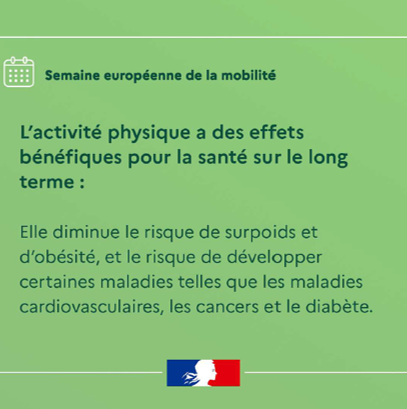 Semaine européenne de la mobilité

L'activité physique a des effets bénéfiques pour la santé sur le long terme :

Elle diminue le risque de surpoids et d'obésité, et le risque de développer certaines maladies telles que les maladies cardiovasculaires, les cancers et le diabète.